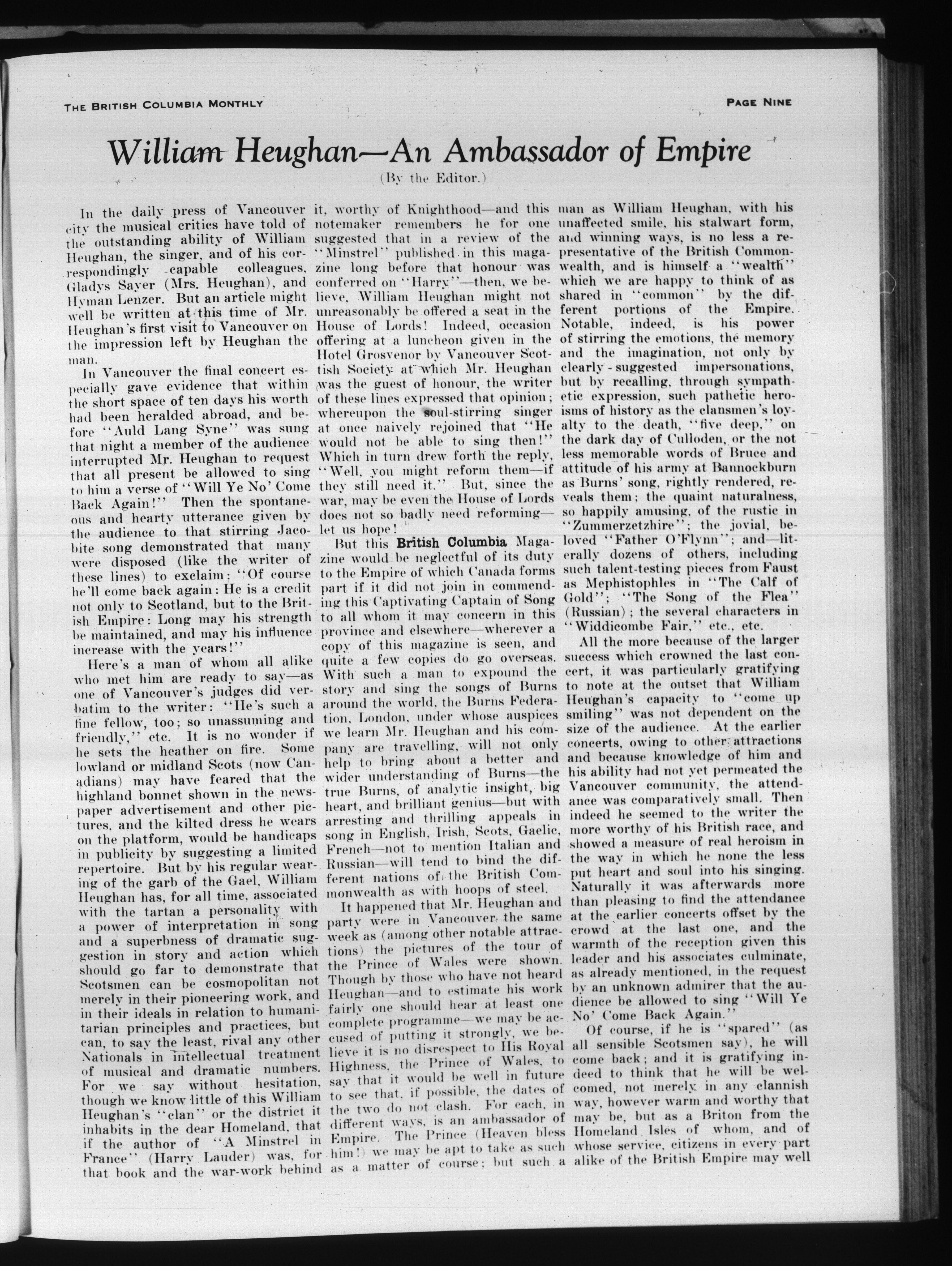 THE BRITISH COLUMBIA MONTHLY

PAGE NINE

William Heughan—An Ambassador of Empire

(By the Editor.)

In the daily press of Vancouver city the musical critics have told of the outstanding ability of William Heughan, the singer, and of his correspondingly capable colleagues, Gladys Sayer (Mrs. Heughan), and Hyman Lenzer. But an article might well be written at this time of Mr. Heughan's first visit to Vancouver on the impression left by Heughan the man.

In Vancouver the final concert especially gave evidence that within the short space of ten days his worth had been heralded abroad, and before "Auld Lang Syne" was sung that night a member of the audience interrupted Mr. Heughan to request that all present be allowed to sing to him a verse of "Will Ye No' Come Back Again!" Then the spontaneous and hearty utterance given by the audience to that stirring Jacobite song demonstrated that many were disposed (like the writer of these lines) to exclaim: "Of course he'll come back again: He is a credit not only to Scotland, but to the British Empire: Long may his strength be maintained, and may his influence increase with the years!"

Here's a man of whom all alike who met him are ready to say—as one of Vancouver's judges did verbatim to the writer: "He's such a fine fellow, too; so unassuming and friendly," etc. It is no wonder if he sets the heather on fire. Some lowland or midland Scots (now Canadians) may have feared that the highland bonnet shown in the newspaper advertisement and other pictures, and the kilted dress he wears on the platform, would be handicaps in publicity by suggesting a limited repertoire. But by his regular wearing of the garb of the Gael, William Heughan has, for all time, associated with the tartan a personality with a power of interpretation in song and a superbness of dramatic suggestion in story and action which should go far to demonstrate that Scotsmen can be cosmopolitan not merely in their pioneering work, and in their ideals in relation to humanitarian principles and practices, but can, to say the least, rival any other Nationals in intellectual treatment of musical and dramatic numbers. For we say without hesitation, though we know little of this William Heughan's "clan" or the district it inhabits in the dear Homeland, that if the author of "A Minstrel in France" (Harry Lauder) was, for that book and the war-work behind it, worthy of Knighthood—and this notemaker remembers he for one suggested that in a review of the "Minstrel" published in this magazine long before that honour was conferred on "Harry"—then, we believe, William Heughan might not unreasonably be offered a seat in the House of Lords! Indeed, occasion offering at a luncheon given in the Hotel Grosvenor by Vancouver Scottish Society at which Mr. Heughan was the guest of honour, the writer of these lines expressed that opinion; whereupon the soul-stirring singer at once naively rejoined that "He would not be able to sing then!" Which in turn drew forth the reply, "Well, you might reform them—if they still need it." But, since the war, may be even the House of Lords does not so badly need reforming—let us hope!

But this British Columbia Magazine would be neglectful of its duty to the Empire of which Canada forms part if it did not join in commending this Captivating Captain of Song to all whom it may concern in this province and elsewhere—wherever a copy of this magazine is seen, and quite a few copies do go overseas. With such a man to expound the story and sing the songs of Burns around the world, the Burns Federation, London, under whose auspices we learn Mr. Heughan and his company are travelling, will not only help to bring about a better and wider understanding of Burns—the true Burns, of analytic insight, big heart, and brilliant genius—but with arresting and thrilling appeals in song in English, Irish, Scots, Gaelic, French—not to mention Italian and Russian—will tend to bind the different nations of the British Commonwealth as with hoops of steel.

It happened that Mr. Heughan and party were in Vancouver the same week as (among other notable attractions) the pictures of the tour of the Prince of Wales were shown. Though by those who have not heard Heughan—and to estimate his work fairly one should hear at least one complete programme—we may be accused of putting it strongly, we believe it is no disrespect to His Royal Highness, the Prince of Wales, to say that it would be well in future to see that, if possible, the dates of the two do not clash. For each, in different ways, is an ambassador of Empire. The Prince (Heaven bless him!) we may be apt to take as such as a matter of course; but such a man as William Heughan, with his unaffected smile, his stalwart form, and winning ways, is no less a representative of the British Commonwealth, and is himself a "wealth" which we are happy to think of as shared in "common" by the different portions of the Empire. Notable, indeed, is his power of stirring the emotions, the memory and the imagination, not only by clearly-suggested impersonations, but by recalling, through sympathetic expression, such pathetic heroisms of history as the clansmen's loyalty to the death, "five deep," on the dark day of Culloden, or the not less memorable words of Bruce and attitude of his army at Bannockburn as Burns' song, rightly rendered, reveals them; the quaint naturalness, so happily amusing, of the rustic in "Zummerzetzhire"; the jovial, beloved "Father O'Flynn"; and—literally dozens of others, including such talent-testing pieces from Faust as Mephistophles in "The Calf of Gold"; "The Song of the Flea" (Russian); the several characters in "Widdicombe Fair," etc., etc.

All the more because of the larger success which crowned the last concert, it was particularly gratifying to note at the outset that William Heughan's capacity to "come up smiling" was not dependent on the size of the audience. At the earlier concerts, owing to other attractions and because knowledge of him and his ability had not yet permeated the Vancouver community, the attendance was comparatively small. Then indeed he seemed to the writer the more worthy of his British race, and showed a measure of real heroism in the way in which he none the less put heart and soul into his singing. Naturally it was afterwards more than pleasing to find the attendance at the earlier concerts offset by the crowd at the last one, and the warmth of the reception given this leader and his associates culminate, as already mentioned, in the request by an unknown admirer that the audience be allowed to sing "Will Ye No' Come Back Again."

Of course, if he is "spared" (as all sensible Scotsmen say), he will come back; and it is gratifying indeed to think that he will be welcomed, not merely in any clannish way, however warm and worthy that may be, but as a Briton from the Homeland Isles of whom, and of whose service, citizens in every part alike of the British Empire may well